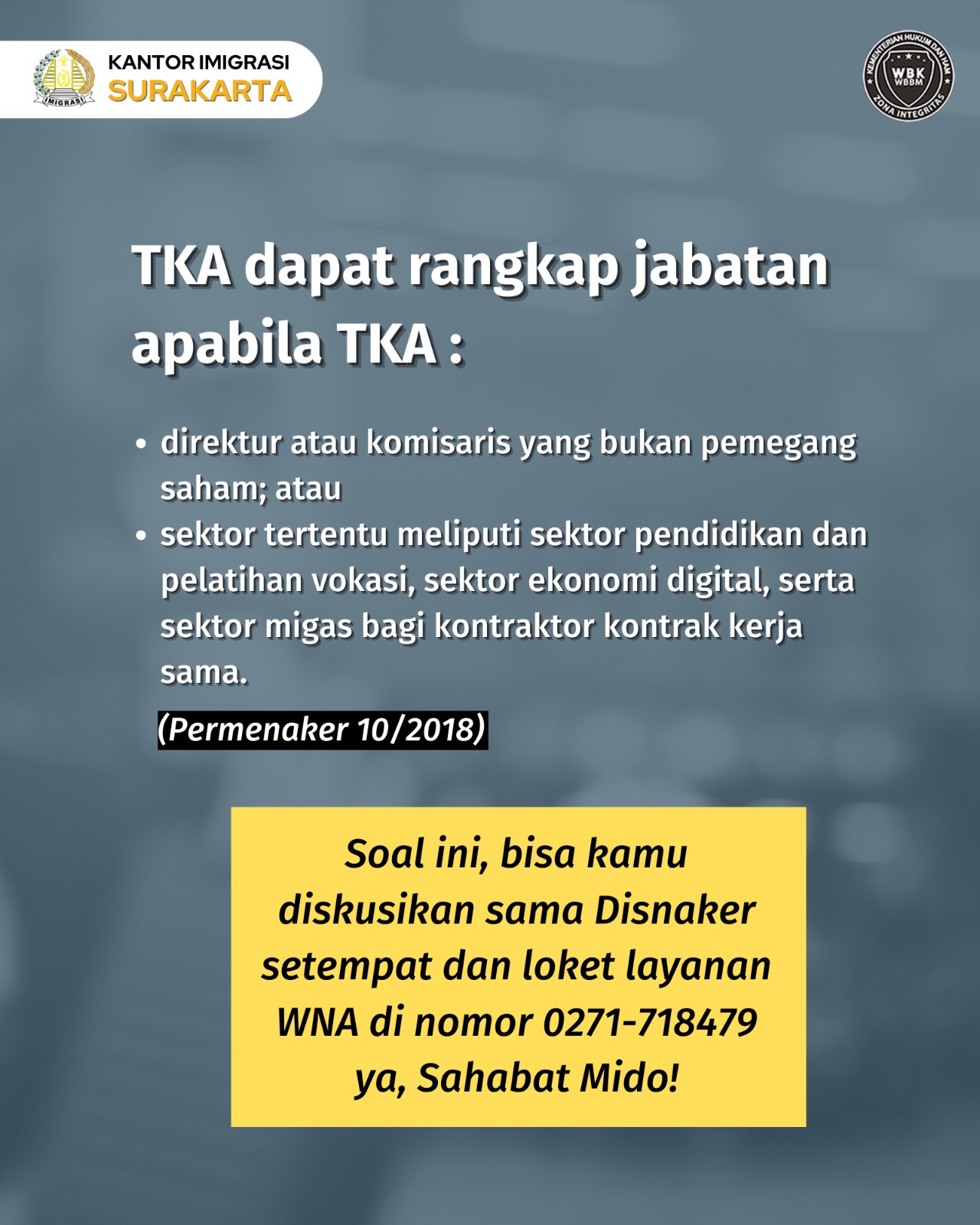 IMIGRASI
KANTOR IMIGRASI
SURAKARTA

KEMENTERIAN HUKUM DAN HAM
WBK
WBBM
ZONA INTEGRITAS

TKA dapat rangkap jabatan apabila TKA :

• direktur atau komisaris yang bukan pemegang saham; atau
• sektor tertentu meliputi sektor pendidikan dan pelatihan vokasi, sektor ekonomi digital, serta sektor migas bagi kontraktor kontrak kerja sama.

(Permenaker 10/2018)

Soal ini, bisa kamu diskusikan sama Disnaker setempat dan loket layanan WNA di nomor 0271-718479 ya, Sahabat Mido!